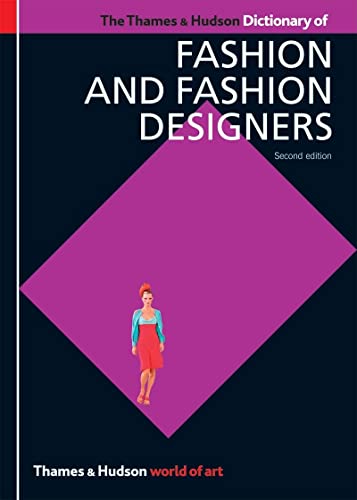 The Thames & Hudson Dictionary of

FASHION AND FASHION DESIGNERS

Second edition

Thames & Hudson world of art